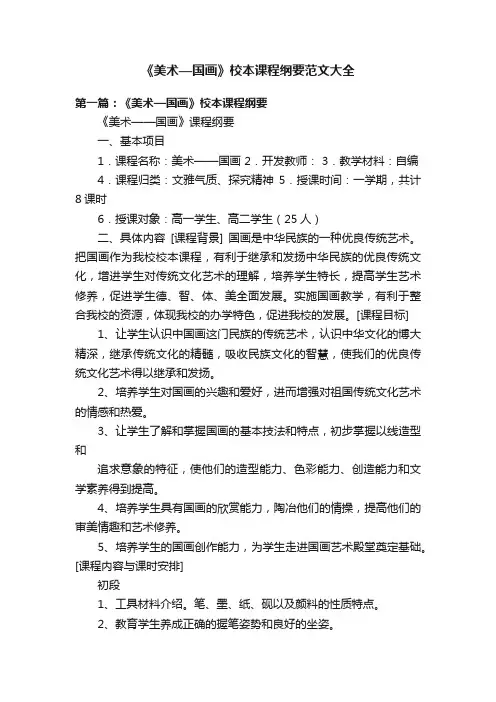 《美术—国画》校本课程纲要范文大全

第一篇：《美术—国画》校本课程纲要

《美术——国画》课程纲要

一、基本项目

1．课程名称：美术——国画 2．开发教师： 3．教学材料：自编

4．课程归类：文雅气质、探究精神 5．授课时间：一学期，共计8课时

6．授课对象：高一学生、高二学生（25人）

二、具体内容 [课程背景] 国画是中华民族的一种优良传统艺术。把国画作为我校校本课程，有利于继承和发扬中华民族的优良传统文化，增进学生对传统文化艺术的理解，培养学生特长，提高学生艺术修养，促进学生德、智、体、美全面发展。实施国画教学，有利于整合我校的资源，体现我校的办学特色，促进我校的发展。[课程目标]

1、让学生认识中国画这门民族的传统艺术，认识中华文化的博大精深，继承传统文化的精髓，吸收民族文化的智慧，使我们的优良传统文化艺术得以继承和发扬。

2、培养学生对国画的兴趣和爱好，进而增强对祖国传统文化艺术的情感和热爱。

3、让学生了解和掌握国画的基本技法和特点，初步掌握以线造型和

追求意象的特征，使他们的造型能力、色彩能力、创造能力和文学素养得到提高。

4、培养学生具有国画的欣赏能力，陶冶他们的情操，提高他们的审美情趣和艺术修养。

5、培养学生的国画创作能力，为学生走进国画艺术殿堂奠定基础。[课程内容与课时安排]

初段

1、工具材料介绍。笔、墨、纸、砚以及颜料的性质特点。

2、教育学生养成正确的握笔姿势和良好的坐姿。